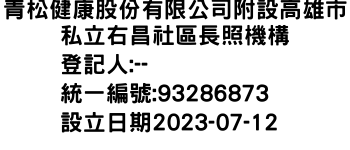 青松健康股份有限公司附設高雄市私立右昌社區長照機構
登記人:--
統一編號:93286873
設立日期2023-07-12